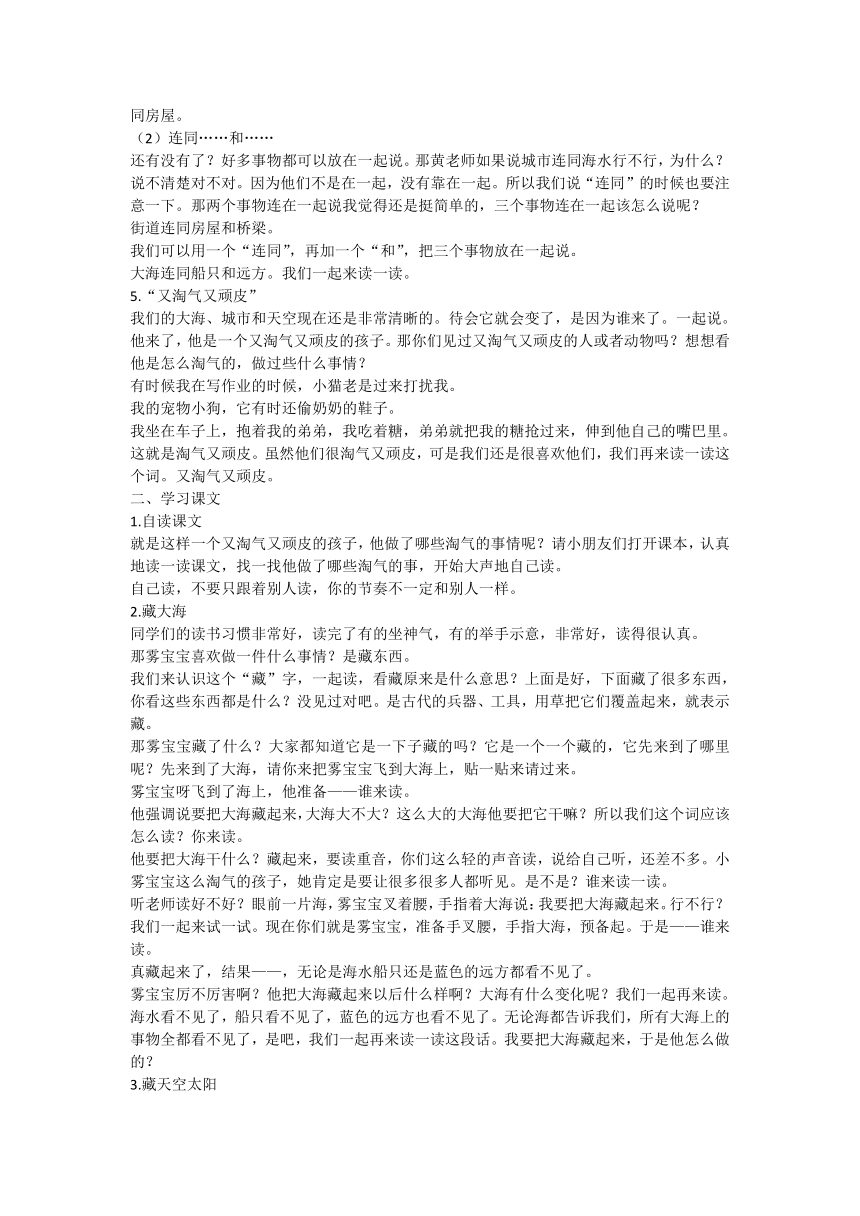 同房屋。
（2）连同……和……
还有没有了？好多事物都可以放在一起说。那黄老师如果说城市连同海水行不行，为什么？说不清楚对不对。因为他们不是在一起，没有靠在一起。所以我们说“连同”的时候也要注意一下。那两个事物连在一起说我觉得还是挺简单的，三个事物连在一起该怎么说呢？
街道连同房屋和桥梁。
我们可以用一个“连同”，再加一个“和”，把三个事物放在一起说。
大海连同船只和远方。我们一起来读一读。
5.“又淘气又顽皮”
我们的大海、城市和天空现在还是非常清晰的。待会它就会变了，是因为谁来了。一起说。他来了，他是一个又淘气又顽皮的孩子。那你们见过又淘气又顽皮的人或者动物吗？想想看他是怎么淘气的，做过些什么事情？
有时候我在写作业的时候，小猫老是过来打扰我。
我的宠物小狗，它有时还偷奶奶的鞋子。
我坐在车子上，抱着我的弟弟，我吃着糖，弟弟就把我的糖抢过来，伸到他自己的嘴巴里。这就是淘气又顽皮。虽然他们很淘气又顽皮，可是我们还是很喜欢他们，我们再来读一读这个词。又淘气又顽皮。
二、学习课文
1.自读课文
就是这样一个又淘气又顽皮的孩子，他做了哪些淘气的事情呢？请小朋友们打开课本，认真地读一读课文，找一找他做了哪些淘气的事，开始大声地自己读。
自己读，不要只跟着别人读，你的节奏不一定和别人一样。
2.藏大海
同学们的读书习惯非常好，读完了有的坐神气，有的举手示意，非常好，读得很认真。
那雾宝宝喜欢做一件什么事情？是藏东西。
我们来认识这个“藏”字，一起读，看藏原来是什么意思？上面是好，下面藏了很多东西，你看这些东西都是什么？没见过对吧。是古代的兵器、工具，用草把它们覆盖起来，就表示藏。
那雾宝宝藏了什么？大家都知道它是一下子藏的吗？它是一个一个藏的，它先来到了哪里呢？先来到了大海，请你来把雾宝宝飞到大海上，贴一贴来请过来。
雾宝宝呀飞到了海上，他准备——谁来读。
他强调说要把大海藏起来，大海大不大？这么大的大海他要把它干嘛？所以我们这个词应该怎么读？你来读。
他要把大海干什么？藏起来，要读重音，你们这么轻的声音读，说给自己听，还差不多。小雾宝宝这么淘气的孩子，她肯定是要让很多很多人都听见。是不是？谁来读一读。
听老师读好不好？眼前一片海，雾宝宝叉着腰，手指着大海说：我要把大海藏起来。行不行？我们一起来试一试。现在你们就是雾宝宝，准备手叉腰，手指大海，预备起。于是——谁来读。
真藏起来了，结果——，无论是海水船只还是蓝色的远方都看不见了。
雾宝宝厉不厉害啊？他把大海藏起来以后什么样啊？大海有什么变化呢？我们一起再来读。海水看不见了，船只看不见了，蓝色的远方也看不见了。无论海都告诉我们，所有大海上的事物全都看不见了，是吧，我们一起再来读一读这段话。我要把大海藏起来，于是他怎么做的？
3.藏天空太阳